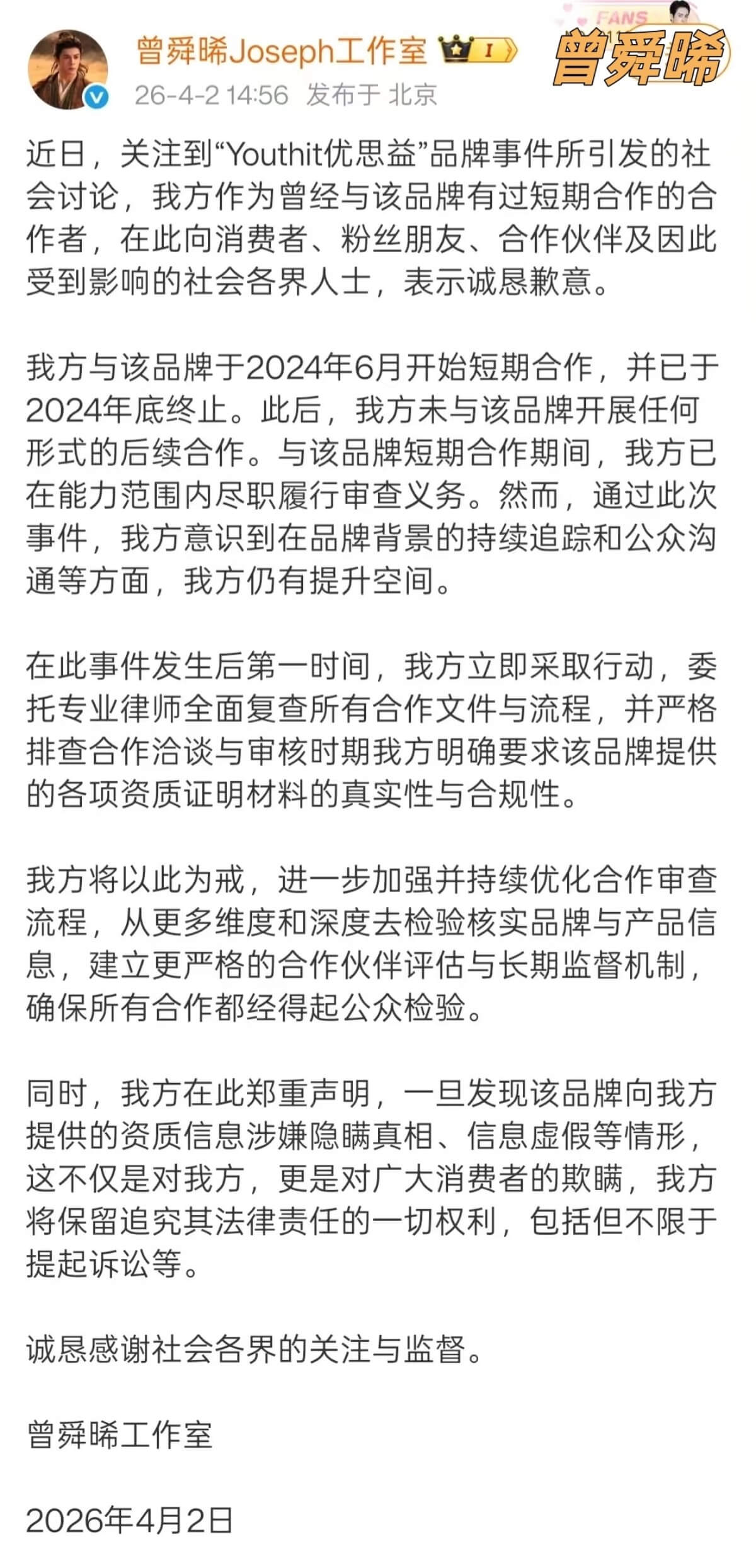 曾舜晞Joseph工作室 I

FANS

曾舜晞

26-4-2 14:56 发布于 北京

近日，关注到“Youthit优思益”品牌事件所引发的社会讨论，我方作为曾经与该品牌有过短期合作的合作者，在此向消费者、粉丝朋友、合作伙伴及因此受到影响的社会各界人士，表示诚恳歉意。

我方与该品牌于2024年6月开始短期合作，并已于2024年底终止。此后，我方未与该品牌开展任何形式的后续合作。与该品牌短期合作期间，我方已在能力范围内尽职履行审查义务。然而，通过此次事件，我方意识到在品牌背景的持续追踪和公众沟通等方面，我方仍有提升空间。

在此事件发生后第一时间，我方立即采取行动，委托专业律师全面复查所有合作文件与流程，并严格排查合作洽谈与审核时期我方明确要求该品牌提供的各项资质证明材料的真实性与合规性。

我方将以此为戒，进一步加强并持续优化合作审查流程，从更多维度和深度去检验核实品牌与产品信息，建立更严格的合作伙伴评估与长期监督机制，确保所有合作都经得起公众检验。

同时，我方在此郑重声明，一旦发现该品牌向我方提供的资质信息涉嫌隐瞒真相、信息虚假等情形，这不仅是对我方，更是对广大消费者的欺瞒，我方将保留追究其法律责任的一切权利，包括但不限于提起诉讼等。

诚恳感谢社会各界的关注与监督。

曾舜晞工作室

2026年4月2日